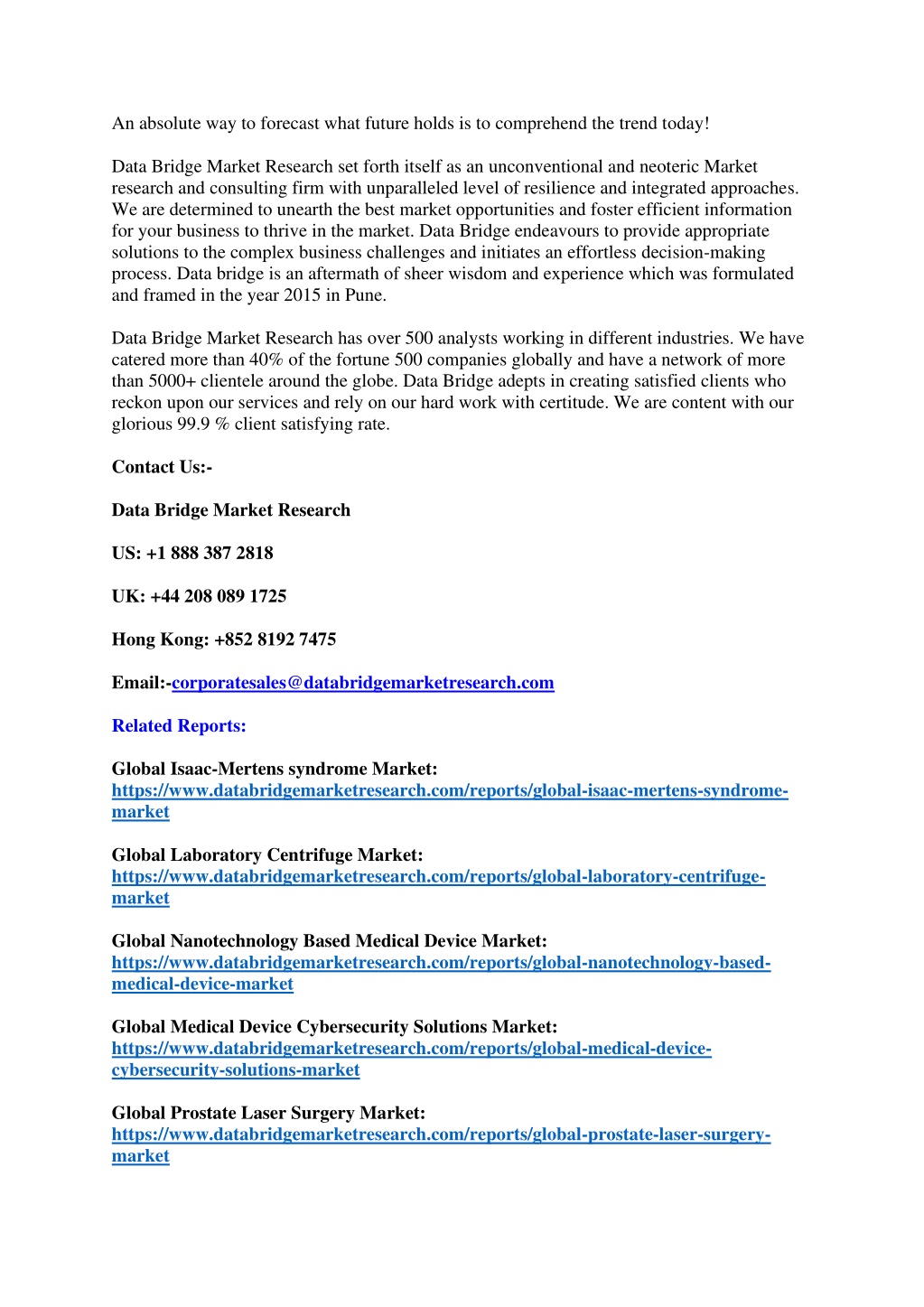 An absolute way to forecast what future holds is to comprehend the trend today!

Data Bridge Market Research set forth itself as an unconventional and neoteric Market research and consulting firm with unparalleled level of resilience and integrated approaches. We are determined to unearth the best market opportunities and foster efficient information for your business to thrive in the market. Data Bridge endeavours to provide appropriate solutions to the complex business challenges and initiates an effortless decision-making process. Data bridge is an aftermath of sheer wisdom and experience which was formulated and framed in the year 2015 in Pune.

Data Bridge Market Research has over 500 analysts working in different industries. We have catered more than 40% of the fortune 500 companies globally and have a network of more than 5000+ clientele around the globe. Data Bridge adepts in creating satisfied clients who reckon upon our services and rely on our hard work with certitude. We are content with our glorious 99.9 % client satisfying rate.

Contact Us:-

Data Bridge Market Research

US: +1 888 387 2818

UK: +44 208 089 1725

Hong Kong: +852 8192 7475

Email:-corporatesales@databridgemarketresearch.com

Related Reports:

Global Isaac-Mertens syndrome Market:
https://www.databridgemarketresearch.com/reports/global-isaac-mertens-syndrome-market

Global Laboratory Centrifuge Market:
https://www.databridgemarketresearch.com/reports/global-laboratory-centrifuge-market

Global Nanotechnology Based Medical Device Market:
https://www.databridgemarketresearch.com/reports/global-nanotechnology-based-medical-device-market

Global Medical Device Cybersecurity Solutions Market:
https://www.databridgemarketresearch.com/reports/global-medical-device-cybersecurity-solutions-market

Global Prostate Laser Surgery Market:
https://www.databridgemarketresearch.com/reports/global-prostate-laser-surgery-market